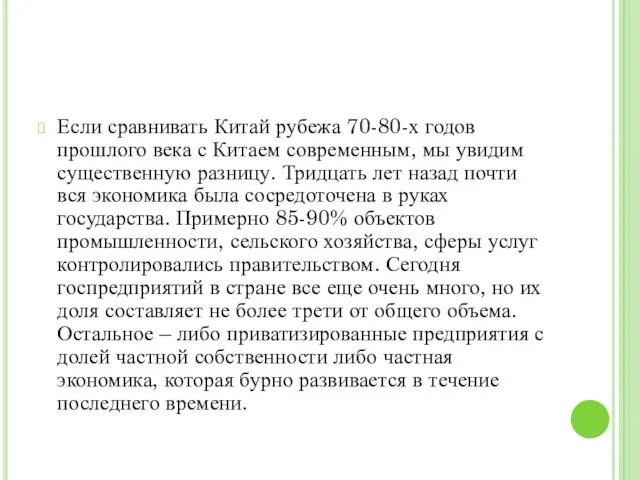 Если сравнивать Китай рубежа 70-80-х годов прошлого века с Китаем современным, мы увидим существенную разницу. Тридцать лет назад почти вся экономика была сосредоточена в руках государства. Примерно 85-90% объектов промышленности, сельского хозяйства, сферы услуг контролировались правительством. Сегодня госпредприятий в стране все еще очень много, но их доля составляет не более трети от общего объема. Остальное – либо приватизированные предприятия с долей частной собственности либо частная экономика, которая бурно развивается в течение последнего времени.